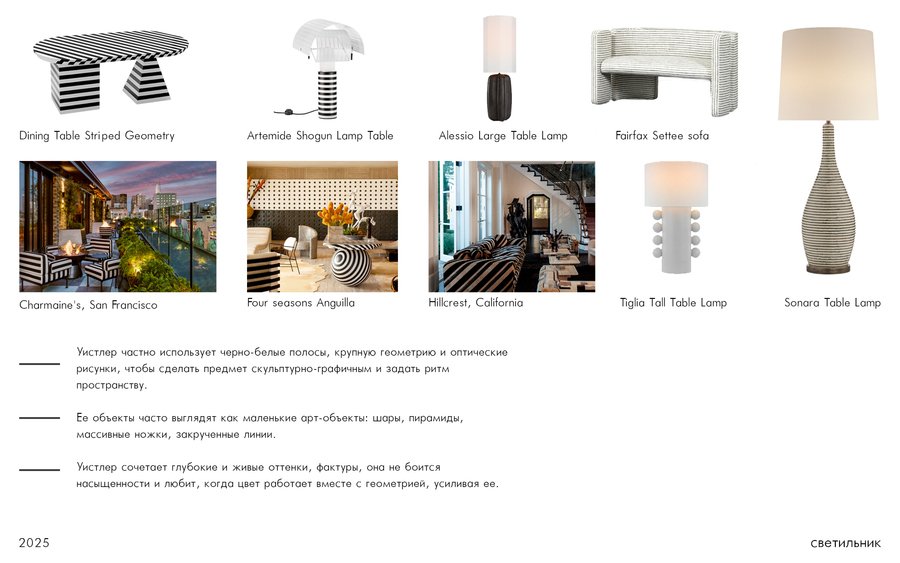 Dining Table Striped Geometry

Artemide Shogun Lamp Table

Alessio Large Table Lamp

Fairfax Settee sofa

Charmaine's, San Francisco

Four seasons Anguilla

Hillcrest, California

Tiglia Tall Table Lamp

Sonara Table Lamp

Уистлер частно использует черно-белые полосы, крупную геометрию и оптические рисунки, чтобы сделать предмет скульптурно-графичным и задать ритм пространству.

Ее объекты часто выглядят как маленькие арт-объекты: шары, пирамиды, массивные ножки, закрученные линии.

Уистлер сочетает глубокие и живые оттенки, фактуры, она не боится насыщенности и любит, когда цвет работает вместе с геометрией, усиливая ее.

2025

светильник